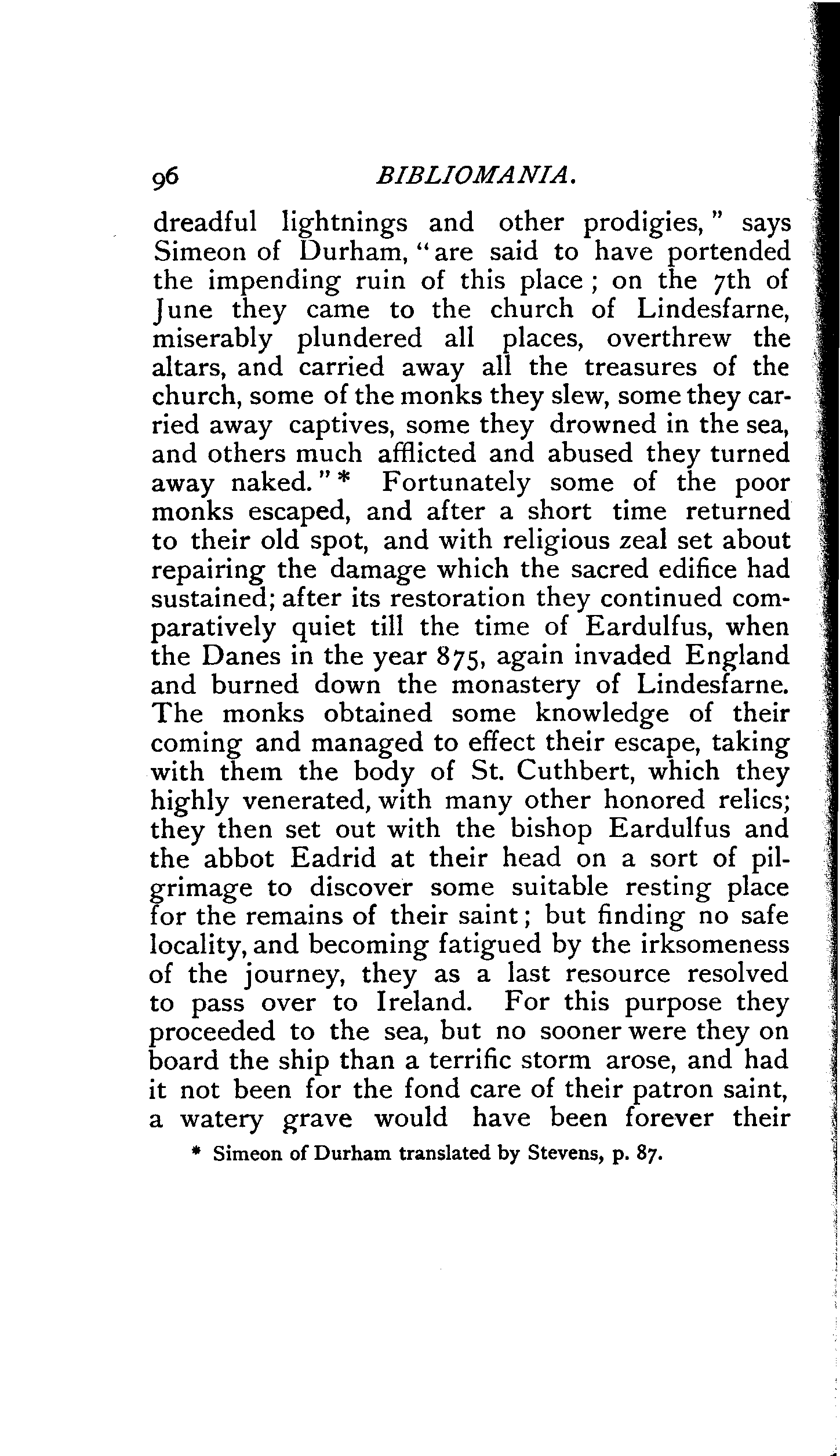 96 BIBLIOMANIA.

dreadful lightnings and other prodigies," says Simeon of Durham, "are said to have portended the impending ruin of this place; on the 7th of June they came to the church of Lindesfarne, miserably plundered all places, overthrew the altars, and carried away all the treasures of the church, some of the monks they slew, some they carried away captives, some they drowned in the sea, and others much afflicted and abused they turned away naked."* Fortunately some of the poor monks escaped, and after a short time returned to their old spot, and with religious zeal set about repairing the damage which the sacred edifice had sustained; after its restoration they continued comparatively quiet till the time of Eardulfus, when the Danes in the year 875, again invaded England and burned down the monastery of Lindesfarne. The monks obtained some knowledge of their coming and managed to effect their escape, taking with them the body of St. Cuthbert, which they highly venerated, with many other honored relics; they then set out with the bishop Eardulfus and the abbot Eadrid at their head on a sort of pilgrimage to discover some suitable resting place for the remains of their saint; but finding no safe locality, and becoming fatigued by the irksomeness of the journey, they as a last resource resolved to pass over to Ireland. For this purpose they proceeded to the sea, but no sooner were they on board the ship than a terrific storm arose, and had it not been for the fond care of their patron saint, a watery grave would have been forever their

* Simeon of Durham translated by Stevens, p. 87.